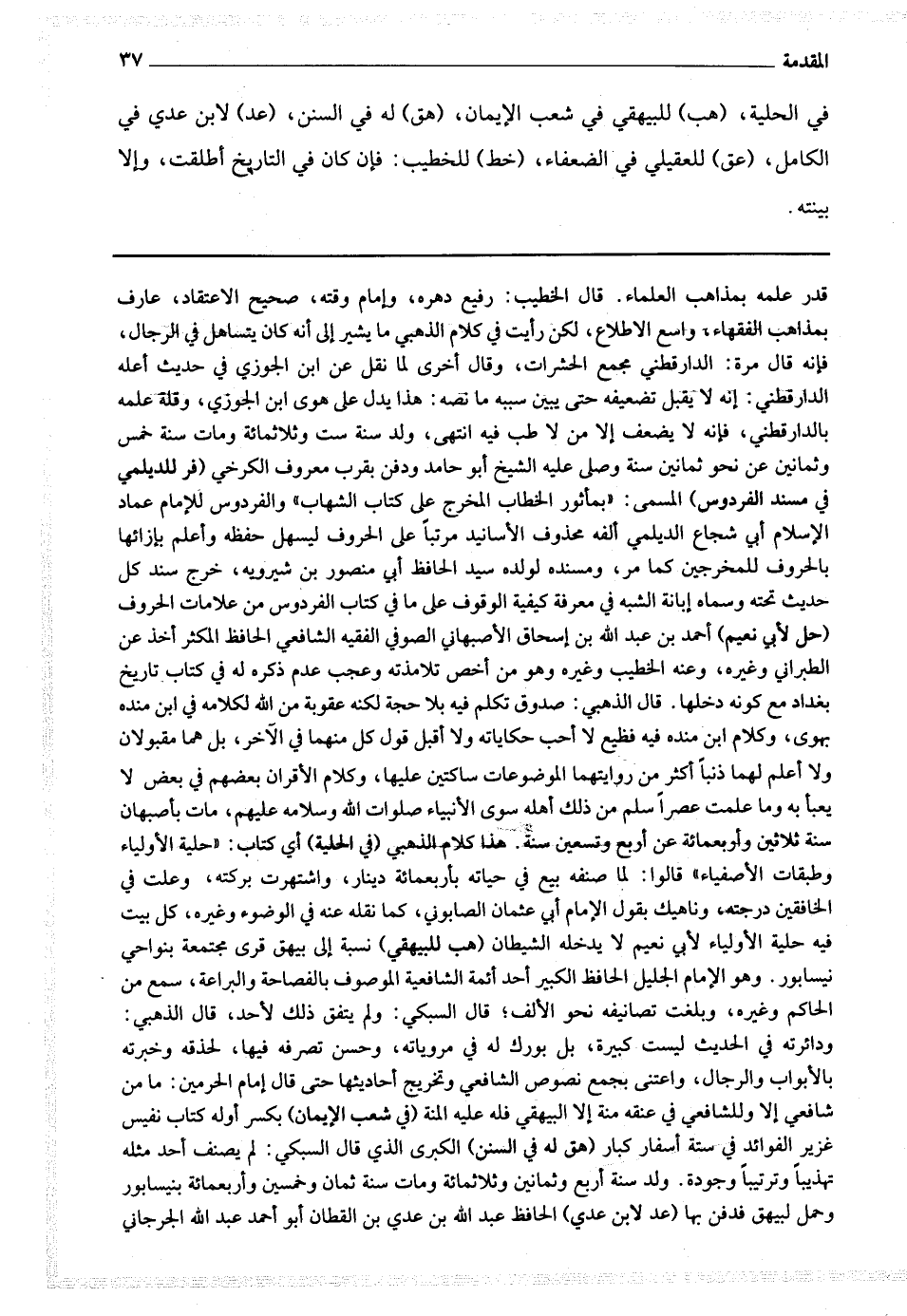 المقدمة ٣٧

في الحلية، (هب) للبيهقي في شعب الإيمان، (هق) له في السنن، (عد) لابن عدي في الكامل، (عق) للعقيلي في الضعفاء، (خط) للخطيب: فإن كان في التاريخ أطلقت، وإلا بينته.

قدر علمه بمذاهب العلماء. قال الخطيب: رفيع دهره، وإمام وقته، صحيح الاعتقاد، عارف بمذاهب الفقهاء، واسع الاطلاع، لكن رأيت في كلام الذهبي ما يشير إلى أنه كان يتساهل في الرجال، فإنه قال مرة: الدارقطني مجمع الحشرات، وقال أخرى لما نقل عن ابن الجوزي في حديث أعله الدارقطني: إنه لا يقبل تضعيفه حتى يبين سببه ما نصه: هذا يدل على هوى ابن الجوزي، وقلة علمه بالدارقطني، فإنه لا يضعف إلا من لا طب فيه انتهى، ولد سنة ست وثلاثمائة ومات سنة خمس وثمانين عن نحو ثمانين سنة وصلى عليه الشيخ أبو حامد ودفن بقرب معروف الكرخي (فر للديلمي في مسند الفردوس) المسمى: «بمأثور الخطاب المخرج على كتاب الشهاب» والفردوس للإمام عماد الإسلام أبي شجاع الديلمي ألفه محذوف الأسانيد مرتباً على الحروف ليسهل حفظه وأعلم بإزائها بالحروف للمخرجين كما مر، ومسنده لولده سيد الحافظ أبي منصور بن شيرويه، خرج سند كل حديث تحته وسماه إبانة الشبه في معرفة كيفية الوقوف على ما في كتاب الفردوس من علامات الحروف (حل لأبي نعيم) أحمد بن عبد الله بن إسحاق الأصبهاني الصوفي الفقيه الشافعي الحافظ المكثر أخذ عن الطبراني وغيره، وعنه الخطيب وغيره وهو من أخص تلامذته وعجب عدم ذكره له في كتاب تاريخ بغداد مع كونه دخلها. قال الذهبي: صدوق تكلم فيه بلا حجة لكنه عقوبة من الله لكلامه في ابن منده بهوى، وكلام ابن منده فيه فظيع لا أحب حكاياته ولا أقبل قول كل منهما في الآخر، بل هما مقبولان ولا أعلم لهما ذنباً أكثر من روايتهما الموضوعات ساكتين عليها، وكلام الأقران بعضهم في بعض لا يعبأ به وما علمت عصراً سلم من ذلك أهله سوى الأنبياء صلوات الله وسلامه عليهم، مات بأصبهان سنة ثلاثين وأربعمائة عن أربع وتسعين سنة. هذا كلام الذهبي (في الحلية) أي كتاب: «حلية الأولياء وطبقات الأصفياء» قالوا: لما صنفه بيع في حياته بأربعمائة دينار، واشتهرت بركته، وعلت في الخافقين درجته، وناهيك بقول الإمام أبي عثمان الصابوني، كما نقله عنه في الوضوء وغيره، كل بيت فيه حلية الأولياء لأبي نعيم لا يدخله الشيطان (هب للبيهقي) نسبة إلى بيهق قرى مجتمعة بنواحي نيسابور. وهو الإمام الجليل الحافظ الكبير أحد أئمة الشافعية الموصوف بالفصاحة والبراعة، سمع من الحاكم وغيره، وبلغت تصانيفه نحو الألف؛ قال السبكي: ولم يتفق ذلك لأحد، قال الذهبي: ودائرته في الحديث ليست كبيرة، بل بورك له في مروياته، وحسن تصرفه فيها، لحذقه وخبرته بالأبواب والرجال، واعتنى بجمع نصوص الشافعي وتخريج أحاديثها حتى قال إمام الحرمين: ما من شافعي إلا وللشافعي في عنقه منة إلا البيهقي فله عليه المنة (في شعب الإيمان) بكسر أوله كتاب نفيس غزير الفوائد في ستة أسفار كبار (هق له في السنن) الكبرى الذي قال السبكي: لم يصنف أحد مثله تهذيباً وترتيباً وجودة. ولد سنة أربع وثمانين وثلاثمائة ومات سنة ثمان وخمسين وأربعمائة بنيسابور وحمل لبيهق فدفن بها (عد لابن عدي) الحافظ عبد الله بن عدي بن القطان أبو أحمد عبد الله الجرجاني